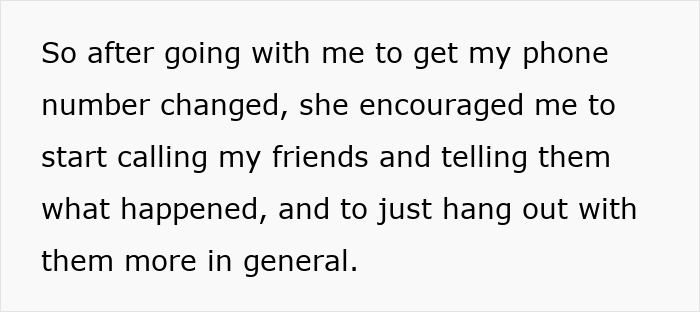 So after going with me to get my phone number changed, she encouraged me to start calling my friends and telling them what happened, and to just hang out with them more in general.